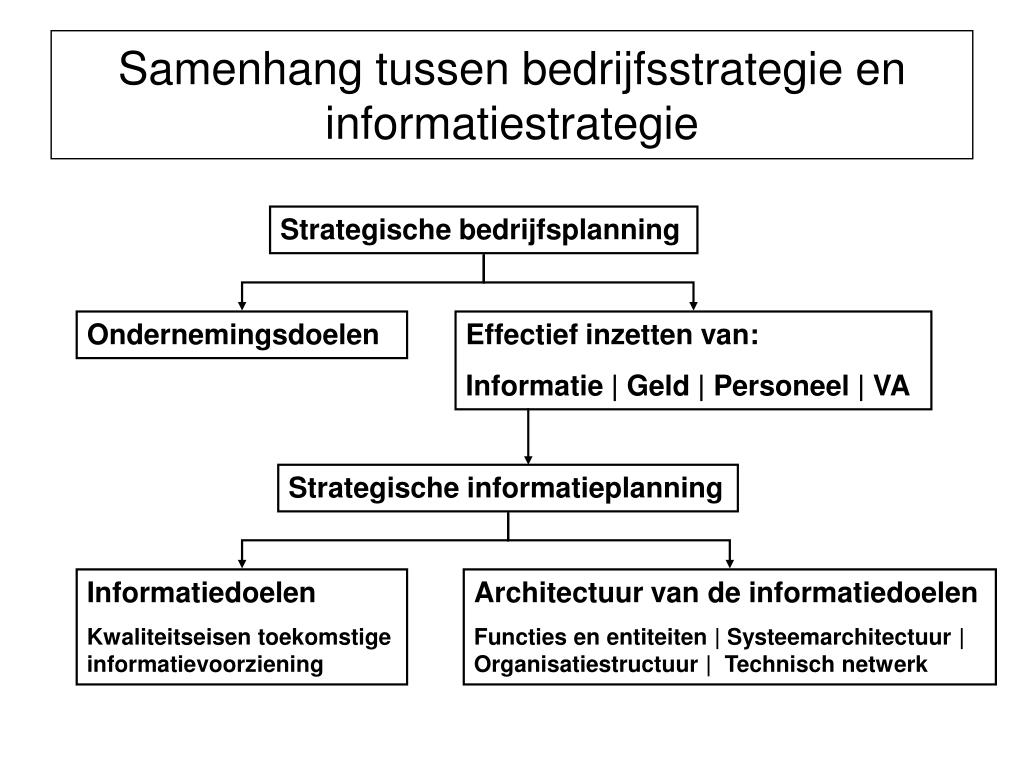 Samenhang tussen bedrijfsstrategie en informatiestrategie

Strategische bedrijfsplanning

Ondernemingsdoelen

Effectief inzetten van:

Informatie | Geld | Personeel | VA

Strategische informatieplanning

Informatiedoelen

Kwaliteitseisen toekomstige informatievoorziening

Architectuur van de informatiedoelen

Functies en entiteiten | Systeemarchitectuur | Organisatiestructuur | Technisch netwerk